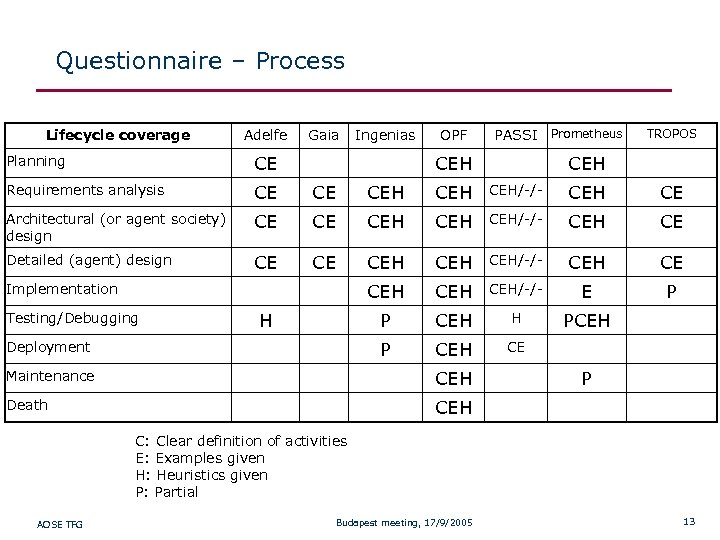 Questionnaire – Process

| Lifecycle coverage | Adelfe | Gaia | Ingenias | OPF | PASSI | Prometheus | TROPOS |
|---|---|---|---|---|---|---|---|
| Planning | CE | | | CEH | | CEH | |
| Requirements analysis | CE | CE | CEH | CEH | CEH/-/- | CEH | CE |
| Architectural (or agent society) design | CE | CE | CEH | CEH | CEH/-/- | CEH | CE |
| Detailed (agent) design | CE | CE | CEH | CEH | CEH/-/- | CEH | CE |
| Implementation | | | CEH | CEH | CEH/-/- | E | P |
| Testing/Debugging | H | | P | CEH | H | PCEH | |
| Deployment | | | P | CEH | CE | | |
| Maintenance | | | | CEH | | P | |
| Death | | | | CEH | | | |

C: Clear definition of activities
E: Examples given
H: Heuristics given
P: Partial

AOSE TFG

Budapest meeting, 17/9/2005

13